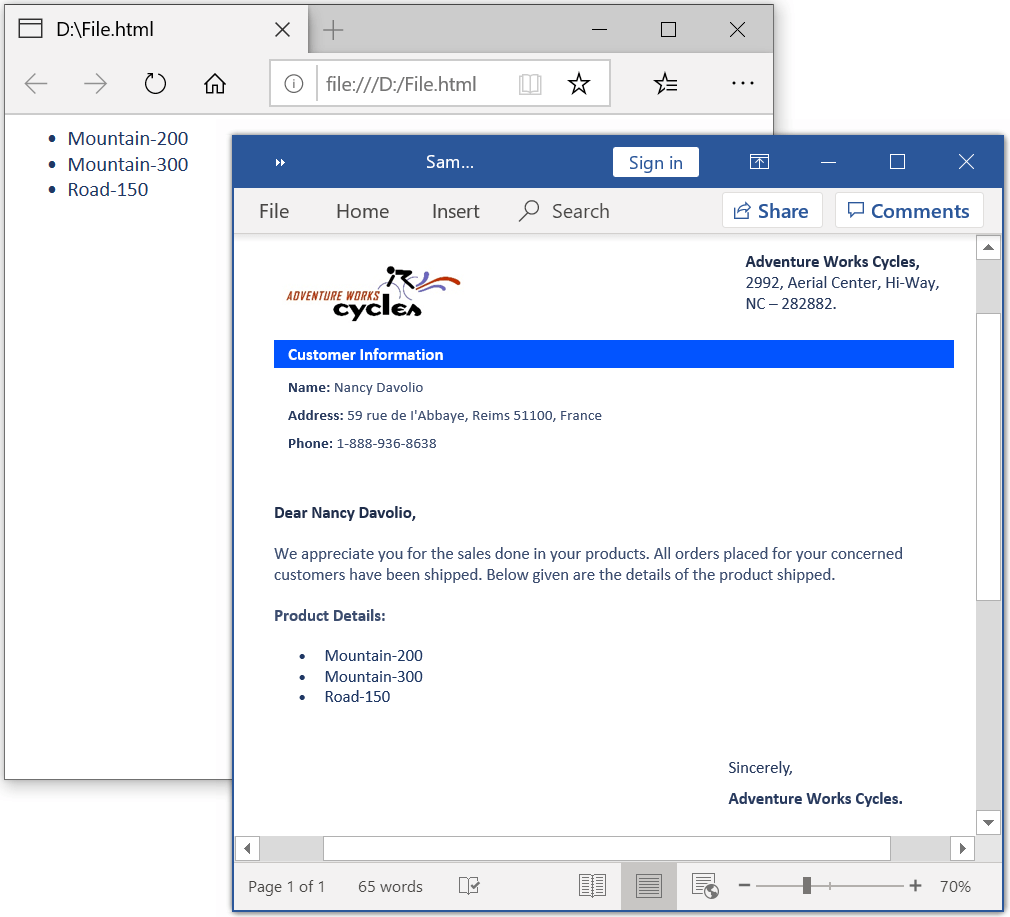 D:\File.html

file:///D:/File.html

- Mountain-200
- Mountain-300
- Road-150

Sam...

Sign in

File Home Insert Search

Share Comments

ADVENTURE WORKS cycles

Adventure Works Cycles,
2992, Aerial Center, Hi-Way, NC – 282882.

Customer Information

Name: Nancy Davolio

Address: 59 rue de l'Abbaye, Reims 51100, France

Phone: 1-888-936-8638

Dear Nancy Davolio,

We appreciate you for the sales done in your products. All orders placed for your concerned customers have been shipped. Below given are the details of the product shipped.

Product Details:

- Mountain-200
- Mountain-300
- Road-150

Sincerely,

Adventure Works Cycles.

Page 1 of 1 65 words 70%